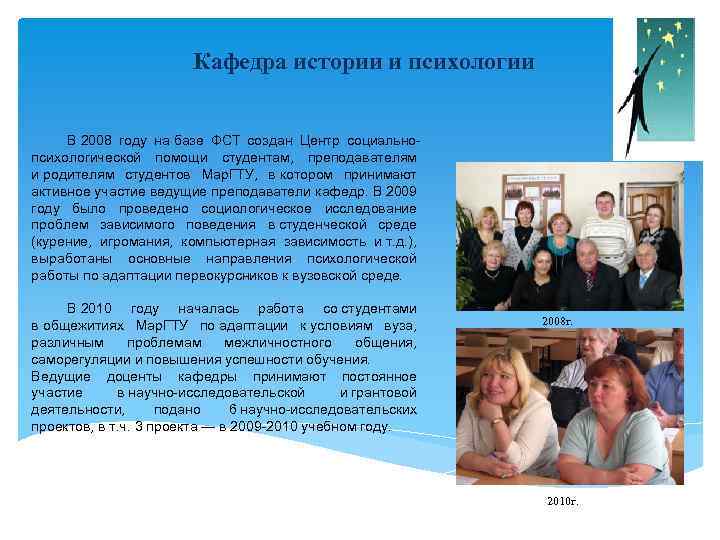 Кафедра истории и психологии

В 2008 году на базе ФСТ создан Центр социально-психологической помощи студентам, преподавателям и родителям студентов МарГТУ, в котором принимают активное участие ведущие преподаватели кафедр. В 2009 году было проведено социологическое исследование проблем зависимого поведения в студенческой среде (курение, игромания, компьютерная зависимость и т.д.), выработаны основные направления психологической работы по адаптации первокурсников к вузовской среде.

В 2010 году началась работа со студентами в общежитиях МарГТУ по адаптации к условиям вуза, различным проблемам межличностного общения, саморегуляции и повышения успешности обучения. Ведущие доценты кафедры принимают постоянное участие в научно-исследовательской и грантовой деятельности, подано 6 научно-исследовательских проектов, в т.ч. 3 проекта — в 2009-2010 учебном году.

2008г.

2010г.